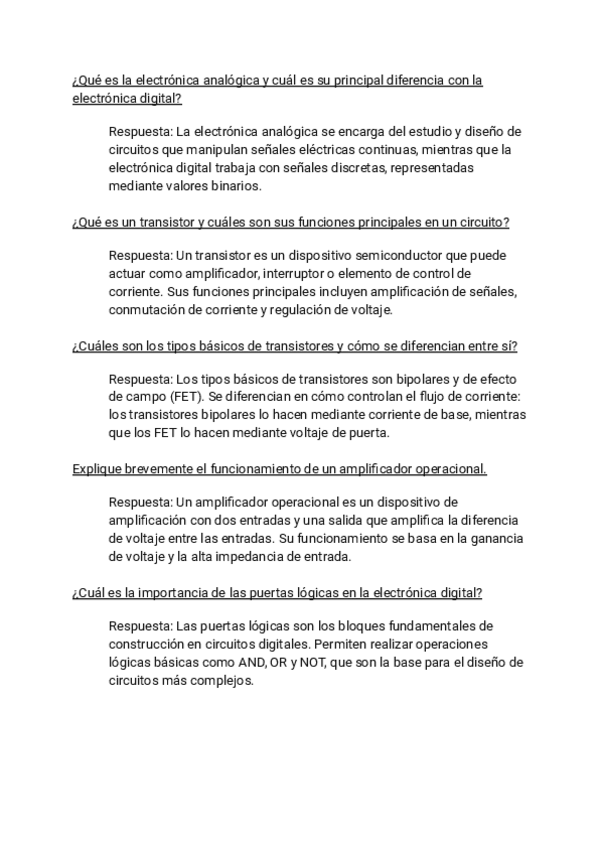 ¿Qué es la electrónica analógica y cuál es su principal diferencia con la electrónica digital?

Respuesta: La electrónica analógica se encarga del estudio y diseño de circuitos que manipulan señales eléctricas continuas, mientras que la electrónica digital trabaja con señales discretas, representadas mediante valores binarios.

¿Qué es un transistor y cuáles son sus funciones principales en un circuito?

Respuesta: Un transistor es un dispositivo semiconductor que puede actuar como amplificador, interruptor o elemento de control de corriente. Sus funciones principales incluyen amplificación de señales, conmutación de corriente y regulación de voltaje.

¿Cuáles son los tipos básicos de transistores y cómo se diferencian entre sí?

Respuesta: Los tipos básicos de transistores son bipolares y de efecto de campo (FET). Se diferencian en cómo controlan el flujo de corriente: los transistores bipolares lo hacen mediante corriente de base, mientras que los FET lo hacen mediante voltaje de puerta.

Explique brevemente el funcionamiento de un amplificador operacional.

Respuesta: Un amplificador operacional es un dispositivo de amplificación con dos entradas y una salida que amplifica la diferencia de voltaje entre las entradas. Su funcionamiento se basa en la ganancia de voltaje y la alta impedancia de entrada.

¿Cuál es la importancia de las puertas lógicas en la electrónica digital?

Respuesta: Las puertas lógicas son los bloques fundamentales de construcción en circuitos digitales. Permiten realizar operaciones lógicas básicas como AND, OR y NOT, que son la base para el diseño de circuitos más complejos.